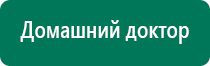 Домашний доктор